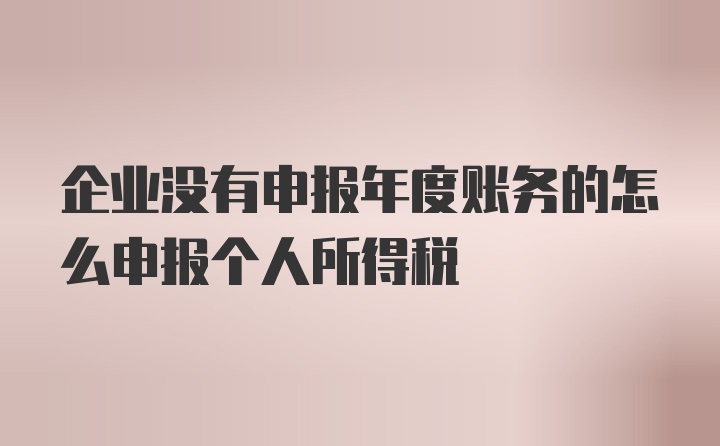 企业没有申报年度账务的怎么申报个人所得税